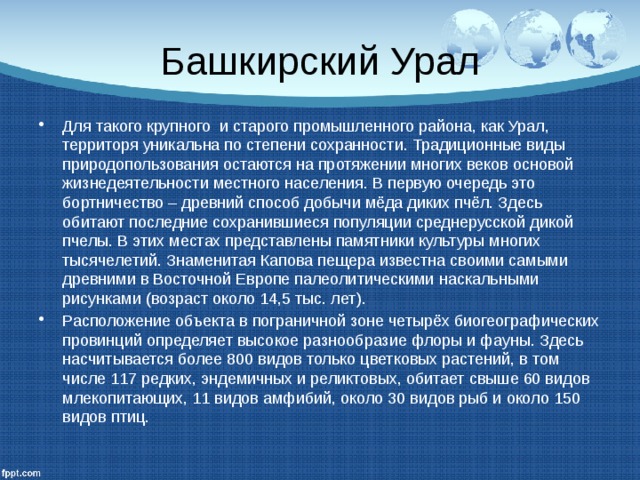 Башкирский Урал

• Для такого крупного  и старого промышленного района, как Урал, территоря уникальна по степени сохранности. Традиционные виды природопользования остаются на протяжении многих веков основой жизнедеятельности местного населения. В первую очередь это бортничество – древний способ добычи мёда диких пчёл. Здесь обитают последние сохранившиеся популяции среднерусской дикой пчелы. В этих местах представлены памятники культуры многих тысячелетий. Знаменитая Капова пещера известна своими самыми древними в Восточной Европе палеолитическими наскальными рисунками (возраст около 14,5 тыс. лет).

• Расположение объекта в пограничной зоне четырёх биогеографических провинций определяет высокое разнообразие флоры и фауны. Здесь насчитывается более 800 видов только цветковых растений, в том числе 117 редких, эндемичных и реликтовых, обитает свыше 60 видов млекопитающих, 11 видов амфибий, около 30 видов рыб и около 150 видов птиц.

fppt.com